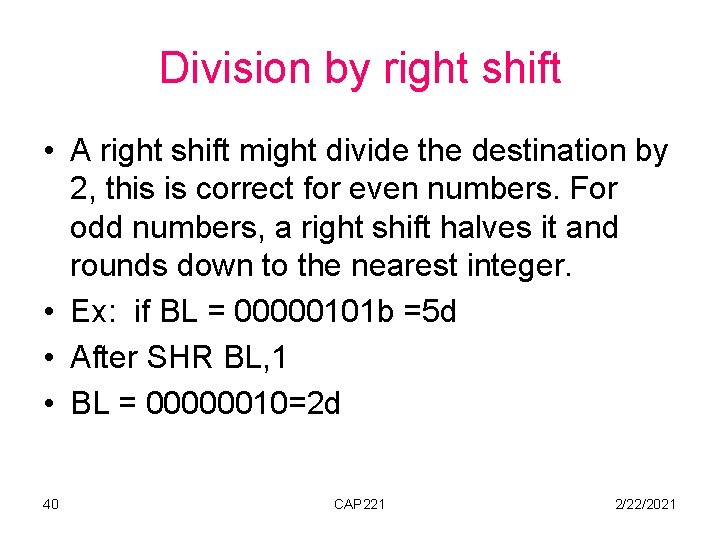 Division by right shift

• A right shift might divide the destination by 2, this is correct for even numbers. For odd numbers, a right shift halves it and rounds down to the nearest integer.
• Ex: if BL = 00000101b =5d
• After SHR BL,1
• BL = 00000010=2d

40 CAP221 2/22/2021